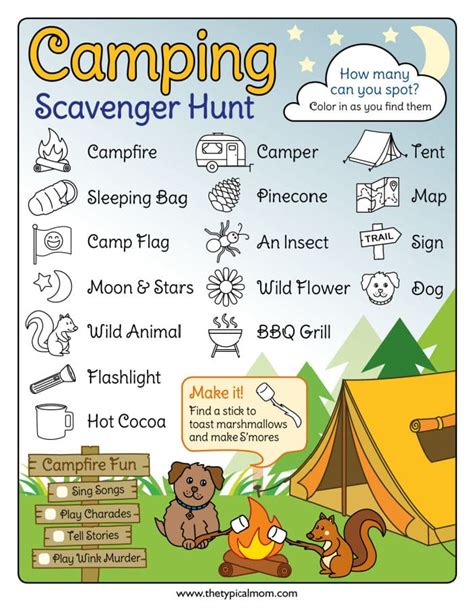 Camping
Scavenger Hunt

How many can you spot?
Color in as you find them

Campfire
Sleeping Bag
Camp Flag
Moon & Stars
Wild Animal
Flashlight
Hot Cocoa

Camper
Pinecone
An Insect
Wild Flower
BBQ Grill

Tent
Map
TRAIL
Sign
Dog

Make it!
Find a stick to toast marshmallows and make S'mores

Campfire Fun
Sing Songs
Play Charades
Tell Stories
Play Wink Murder

www.thetypicalmom.com